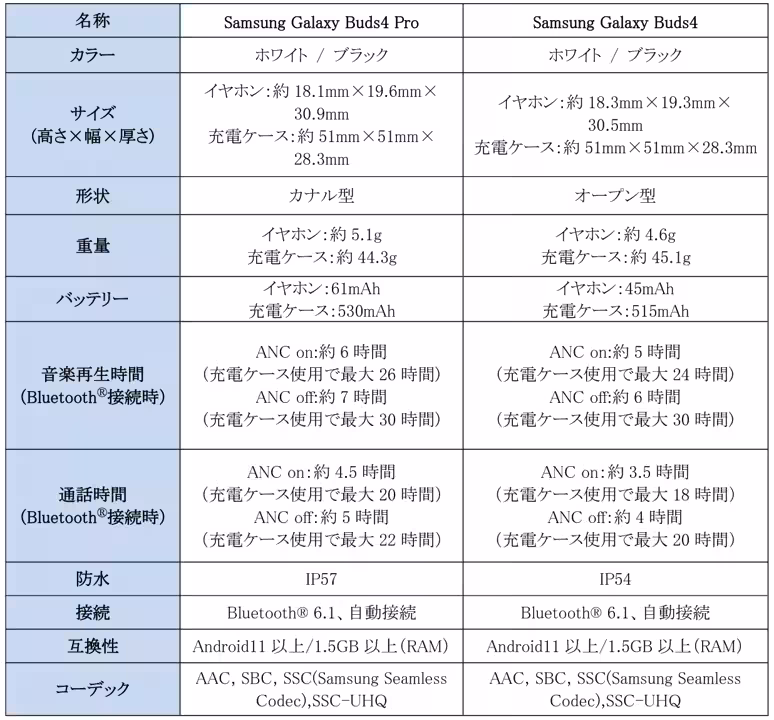 | 名称 | Samsung Galaxy Buds4 Pro | Samsung Galaxy Buds4 |
|---|---|---|
| カラー | ホワイト / ブラック | ホワイト / ブラック |
| サイズ (高さ×幅×厚さ) | イヤホン:約 18.1mm×19.6mm×30.9mm 充電ケース:約 51mm×51mm×28.3mm | イヤホン:約 18.3mm×19.3mm×30.5mm 充電ケース:約 51mm×51mm×28.3mm |
| 形状 | カナル型 | オープン型 |
| 重量 | イヤホン:約 5.1g 充電ケース:約 44.3g | イヤホン:約 4.6g 充電ケース:約 45.1g |
| バッテリー | イヤホン:61mAh 充電ケース:530mAh | イヤホン:45mAh 充電ケース:515mAh |
| 音楽再生時間 (Bluetooth®接続時) | ANC on:約 6 時間 (充電ケース使用で最大 26 時間) ANC off:約 7 時間 (充電ケース使用で最大 30 時間) | ANC on:約 5 時間 (充電ケース使用で最大 24 時間) ANC off:約 6 時間 (充電ケース使用で最大 30 時間) |
| 通話時間 (Bluetooth®接続時) | ANC on:約 4.5 時間 (充電ケース使用で最大 20 時間) ANC off:約 5 時間 (充電ケース使用で最大 22 時間) | ANC on:約 3.5 時間 (充電ケース使用で最大 18 時間) ANC off:約 4 時間 (充電ケース使用で最大 20 時間) |
| 防水 | IP57 | IP54 |
| 接続 | Bluetooth® 6.1、自動接続 | Bluetooth® 6.1、自動接続 |
| 互換性 | Android11 以上/1.5GB 以上(RAM) | Android11 以上/1.5GB 以上(RAM) |
| コーデック | AAC, SBC, SSC(Samsung Seamless Codec),SSC-UHQ | AAC, SBC, SSC(Samsung Seamless Codec),SSC-UHQ |